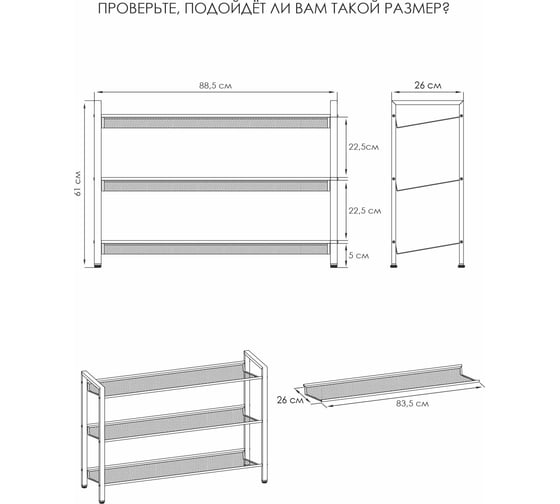 ПРОВЕРЬТЕ, ПОДОЙДЁТ ЛИ ВАМ ТАКОЙ РАЗМЕР?

88,5 см

26 см

61 см

22,5см

22,5 см

5 см

26 см

83,5 см